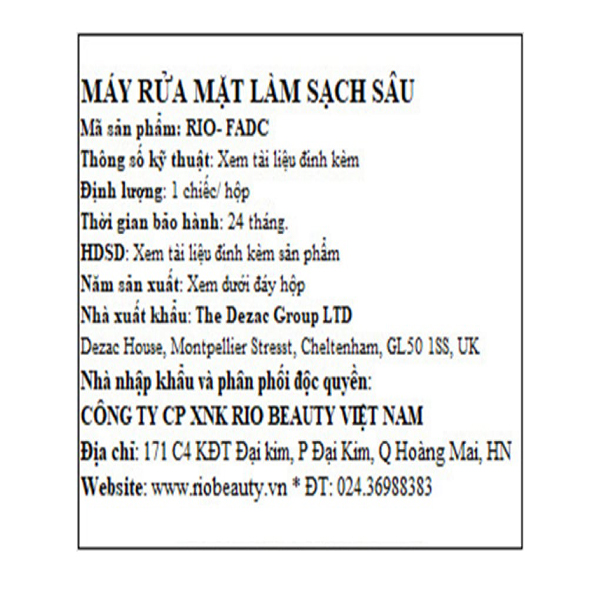 MÁY RỬA MẶT LÀM SẠCH SÂU

Mã sản phẩm: RIO- FADC

Thông số kỹ thuật: Xem tài liệu đính kèm

Định lượng: 1 chiếc/ hộp

Thời gian bảo hành: 24 tháng.

HDSD: Xem tài liệu đính kèm sản phẩm

Năm sản xuất: Xem dưới đáy hộp

Nhà xuất khẩu: The Dezac Group LTD

Dezac House, Montpellier Stresst, Cheltenham, GL50 1SS, UK

Nhà nhập khẩu và phân phối độc quyền:

CÔNG TY CP XNK RIO BEAUTY VIỆT NAM

Địa chỉ: 171 C4 KĐT Đại kim, P Đại Kim, Q Hoàng Mai, HN

Website: www.riobeauty.vn * ĐT: 024.36988383